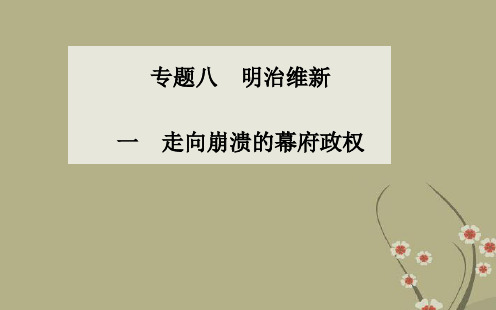 专题八　明治维新

一　走向崩溃的幕府政权